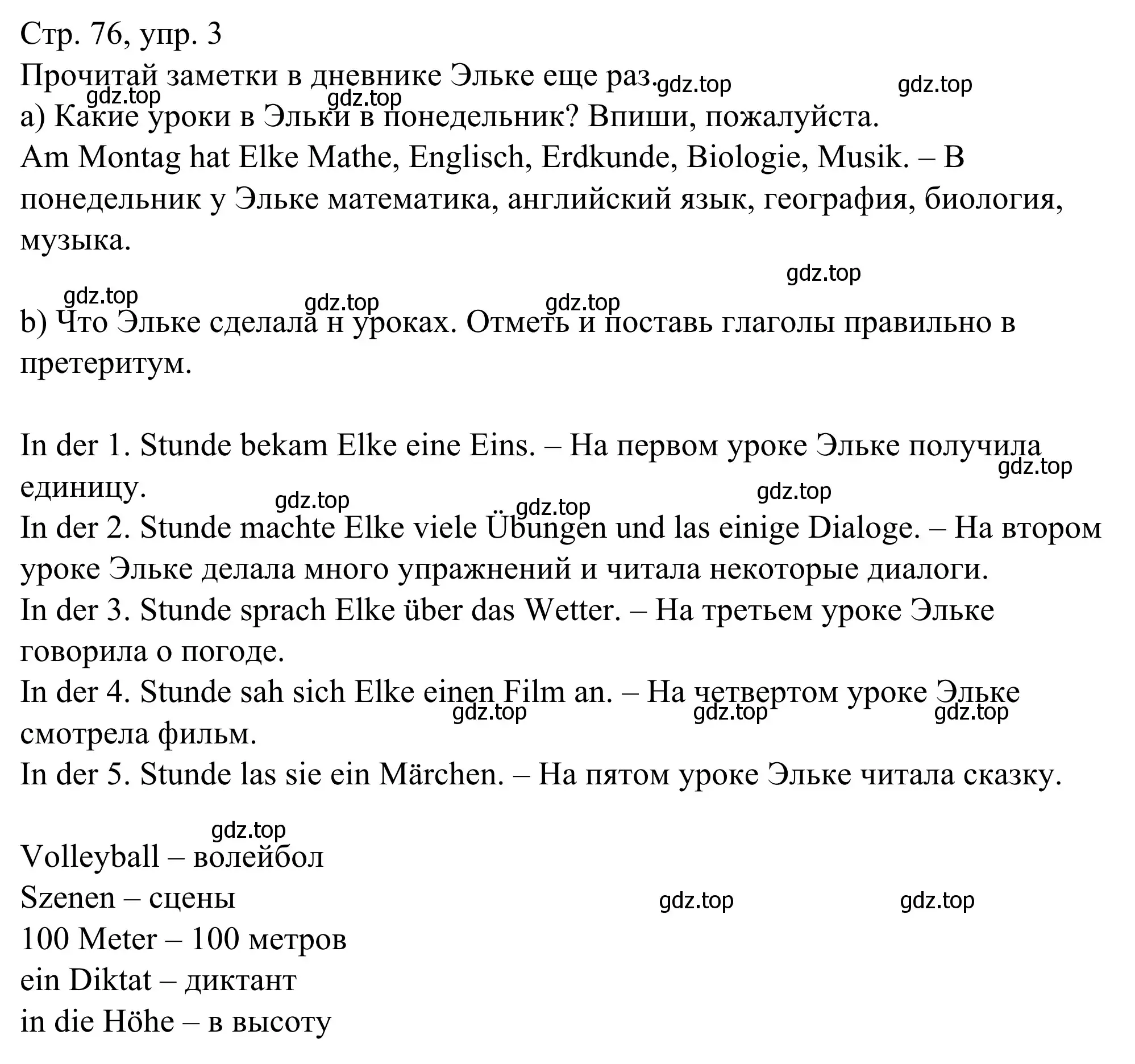 Стр. 76, упр. 3
Прочитай заметки в дневнике Эльке еще раз.
gdz.top gdz.top gdz.top gdz.top
a) Какие уроки в Эльки в понедельник? Впиши, пожалуйста.
Am Montag hat Elke Mathe, Englisch, Erdkunde, Biologie, Musik. – В понедельник у Эльке математика, английский язык, география, биология, музыка.

gdz.top
gdz.top gdz.top gdz.top
b) Что Эльке сделала н уроках. Отметь и поставь глаголы правильно в претеритум.

In der 1. Stunde bekam Elke eine Eins. – На первом уроке Эльке получила единицу.
gdz.top gdz.top gdz.top gdz.top
In der 2. Stunde machte Elke viele Übungen und las einige Dialoge. – На втором уроке Эльке делала много упражнений и читала некоторые диалоги.
In der 3. Stunde sprach Elke über das Wetter. – На третьем уроке Эльке говорила о погоде.
In der 4. Stunde sah sich Elke einen Film an. – На четвертом уроке Эльке смотрела фильм.
gdz.top gdz.top gdz.top
In der 5. Stunde las sie ein Märchen. – На пятом уроке Эльке читала сказку.

gdz.top
Volleyball – волейбол
Szenen – сцены
gdz.top gdz.top
100 Meter – 100 метров
ein Diktat – диктант
in die Höhe – в высоту